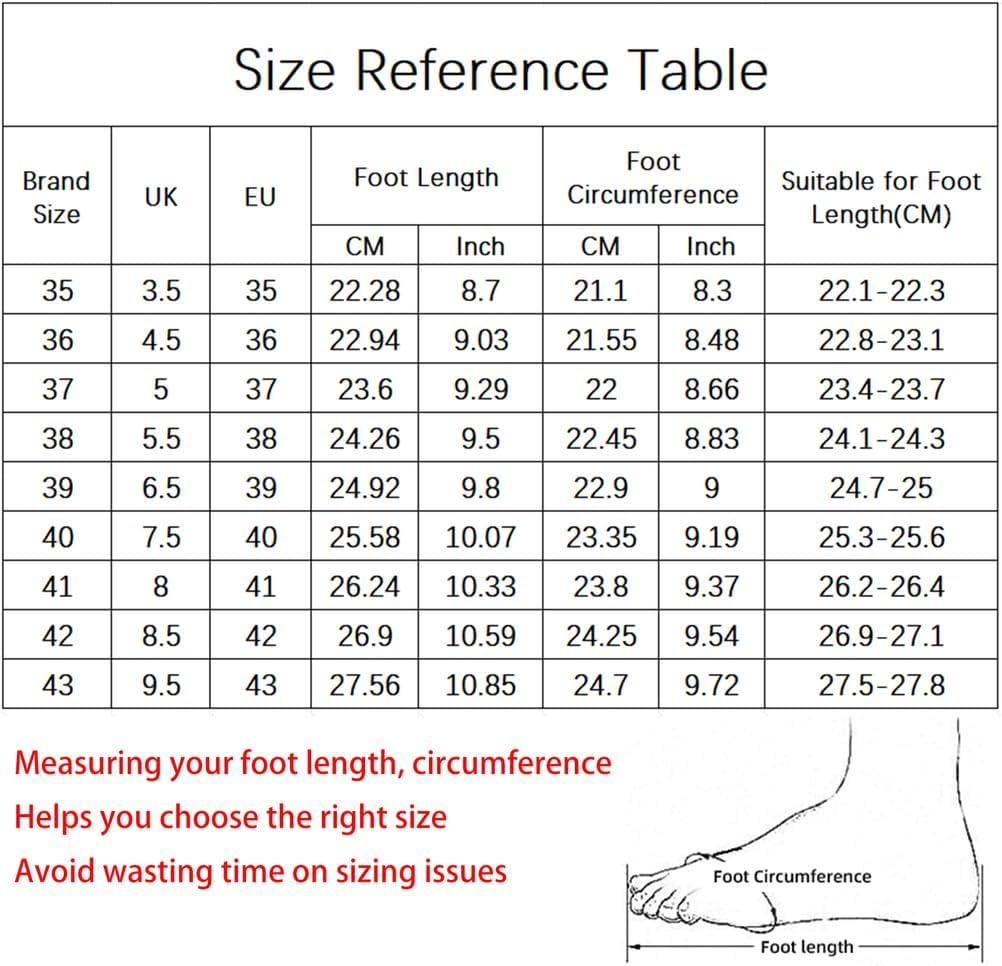 Size Reference Table

| Brand Size | UK | EU | Foot Length CM | Foot Length Inch | Foot Circumference CM | Foot Circumference Inch | Suitable for Foot Length(CM) |
|---|---|---|---|---|---|---|---|
| 35 | 3.5 | 35 | 22.28 | 8.7 | 21.1 | 8.3 | 22.1-22.3 |
| 36 | 4.5 | 36 | 22.94 | 9.03 | 21.55 | 8.48 | 22.8-23.1 |
| 37 | 5 | 37 | 23.6 | 9.29 | 22 | 8.66 | 23.4-23.7 |
| 38 | 5.5 | 38 | 24.26 | 9.5 | 22.45 | 8.83 | 24.1-24.3 |
| 39 | 6.5 | 39 | 24.92 | 9.8 | 22.9 | 9 | 24.7-25 |
| 40 | 7.5 | 40 | 25.58 | 10.07 | 23.35 | 9.19 | 25.3-25.6 |
| 41 | 8 | 41 | 26.24 | 10.33 | 23.8 | 9.37 | 26.2-26.4 |
| 42 | 8.5 | 42 | 26.9 | 10.59 | 24.25 | 9.54 | 26.9-27.1 |
| 43 | 9.5 | 43 | 27.56 | 10.85 | 24.7 | 9.72 | 27.5-27.8 |

Measuring your foot length, circumference
Helps you choose the right size
Avoid wasting time on sizing issues

Foot Circumference
Foot length